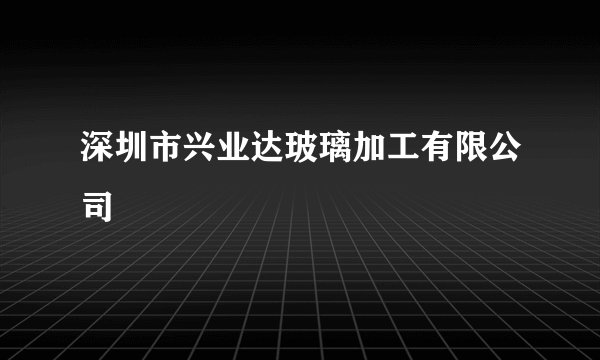 深圳市兴业达玻璃加工有限公司